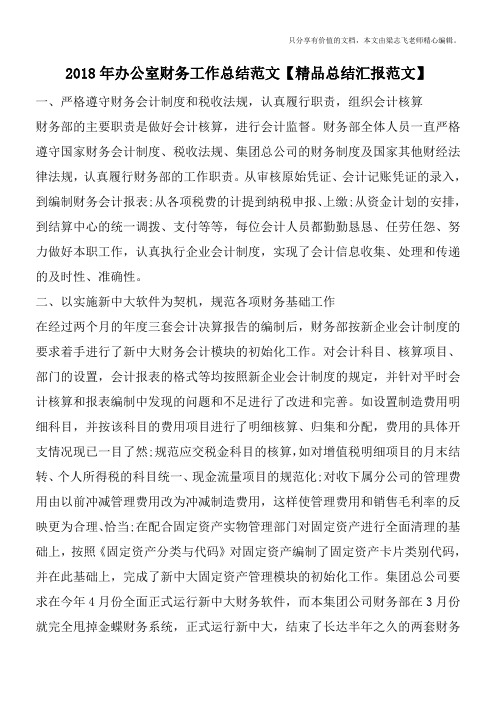 只分享有价值的文档，本文由梁志飞老师精心编辑。

2018年办公室财务工作总结范文【精品总结汇报范文】

一、严格遵守财务会计制度和税收法规，认真履行职责，组织会计核算

财务部的主要职责是做好会计核算，进行会计监督。财务部全体人员一直严格遵守国家财务会计制度、税收法规、集团总公司的财务制度及国家其他财经法律法规，认真履行财务部的工作职责。从审核原始凭证、会计记账凭证的录入，到编制财务会计报表;从各项税费的计提到纳税申报、上缴;从资金计划的安排，到结算中心的统一调拨、支付等等，每位会计人员都勤勤恳恳、任劳任怨、努力做好本职工作，认真执行企业会计制度，实现了会计信息收集、处理和传递的及时性、准确性。

二、以实施新中大软件为契机，规范各项财务基础工作

在经过两个月的年度三套会计决算报告的编制后，财务部按新企业会计制度的要求着手进行了新中大财务会计模块的初始化工作。对会计科目、核算项目、部门的设置，会计报表的格式等均按照新企业会计制度的规定，并针对平时会计核算和报表编制中发现的问题和不足进行了改进和完善。如设置制造费用明细科目，并按该科目的费用项目进行了明细核算、归集和分配，费用的具体开支情况现已一目了然;规范应交税金科目的核算，如对增值税明细项目的月末结转、个人所得税的科目统一、现金流量项目的规范化;对收下属分公司的管理费用由以前冲减管理费用改为冲减制造费用，这样使管理费用和销售毛利率的反映更为合理、恰当;在配合固定资产实物管理部门对固定资产进行全面清理的基础上，按照《固定资产分类与代码》对固定资产编制了固定资产卡片类别代码，并在此基础上，完成了新中大固定资产管理模块的初始化工作。集团总公司要求在今年4月份全面正式运行新中大财务软件，而本集团公司财务部在3月份就完全甩掉金蝶财务系统，正式运行新中大，结束了长达半年之久的两套财务